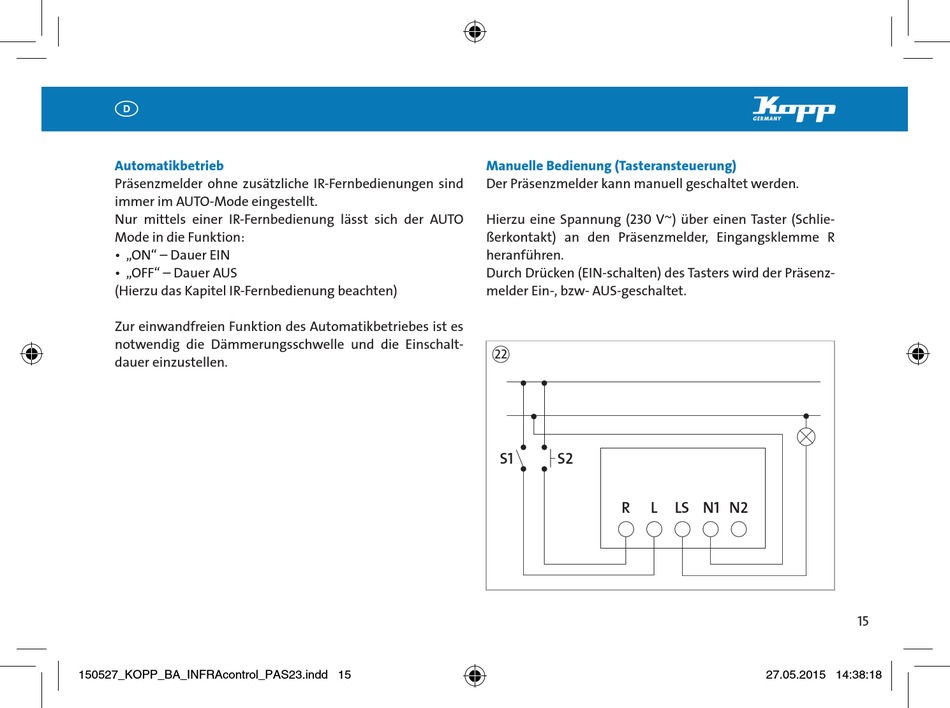 D

Kopp
GERMANY

Automatikbetrieb
Präsenzmelder ohne zusätzliche IR-Fernbedienungen sind immer im AUTO-Mode eingestellt.
Nur mittels einer IR-Fernbedienung lässt sich der AUTO Mode in die Funktion:
• „ON“ – Dauer EIN
• „OFF“ – Dauer AUS
(Hierzu das Kapitel IR-Fernbedienung beachten)

Zur einwandfreien Funktion des Automatikbetriebes ist es notwendig die Dämmerungsschwelle und die Einschaltdauer einzustellen.

Manuelle Bedienung (Tasteransteuerung)
Der Präsenzmelder kann manuell geschaltet werden.

Hierzu eine Spannung (230 V~) über einen Taster (Schließerkontakt) an den Präsenzmelder, Eingangsklemme R heranführen.
Durch Drücken (EIN-schalten) des Tasters wird der Präsenzmelder Ein-, bzw- AUS-geschaltet.

22

S1 S2

R L LS N1 N2

15

150527_KOPP_BA_INFRAcontrol_PAS23.indd 15 27.05.2015 14:38:18